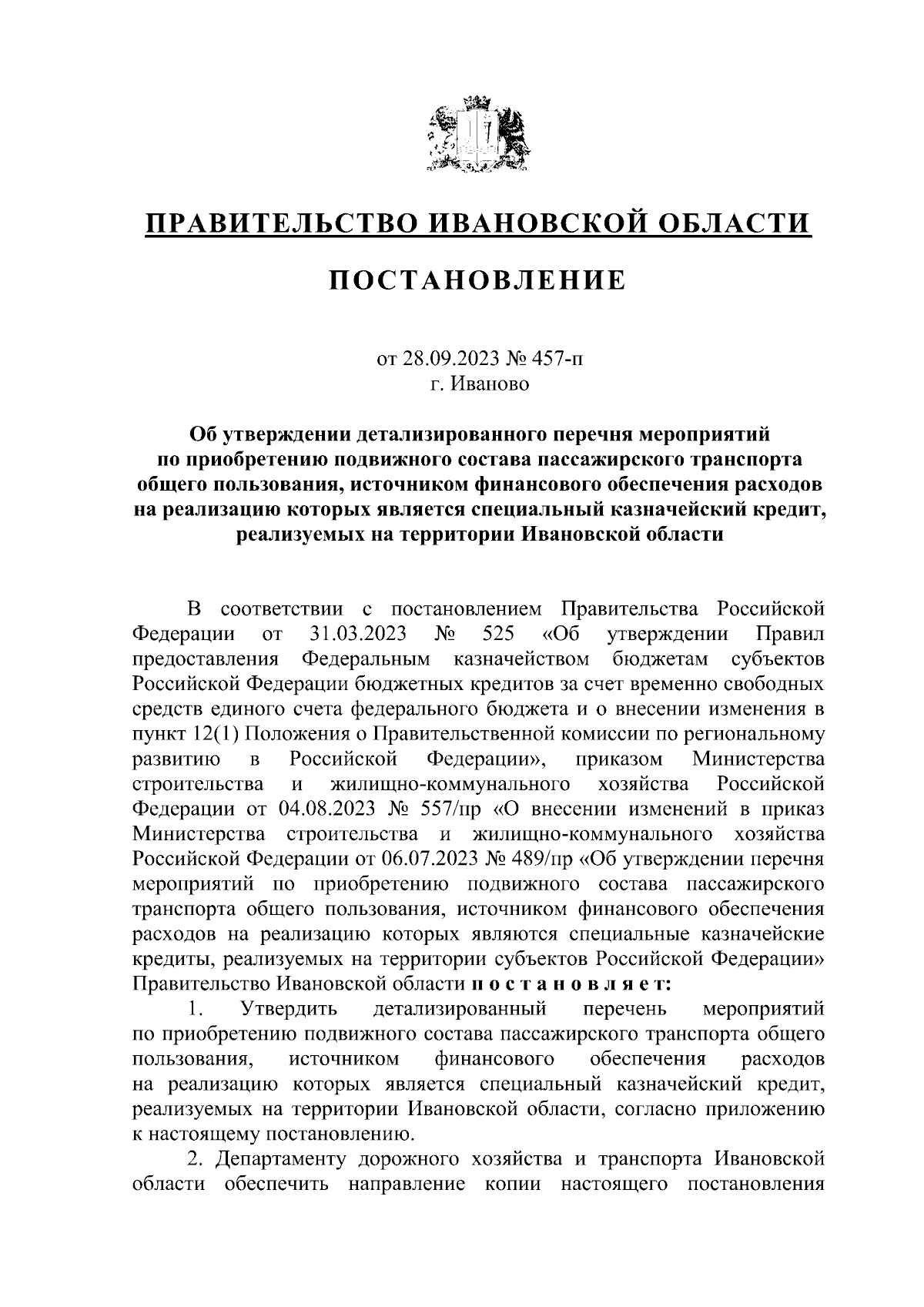 ПРАВИТЕЛЬСТВО ИВАНОВСКОЙ ОБЛАСТИ

ПОСТАНОВЛЕНИЕ

от 28.09.2023 № 457-п
г. Иваново

Об утверждении детализированного перечня мероприятий по приобретению подвижного состава пассажирского транспорта общего пользования, источником финансового обеспечения расходов на реализацию которых является специальный казначейский кредит, реализуемых на территории Ивановской области

В соответствии с постановлением Правительства Российской Федерации от 31.03.2023 № 525 «Об утверждении Правил предоставления Федеральным казначейством бюджетам субъектов Российской Федерации бюджетных кредитов за счет временно свободных средств единого счета федерального бюджета и о внесении изменения в пункт 12(1) Положения о Правительственной комиссии по региональному развитию в Российской Федерации», приказом Министерства строительства и жилищно-коммунального хозяйства Российской Федерации от 04.08.2023 № 557/пр «О внесении изменений в приказ Министерства строительства и жилищно-коммунального хозяйства Российской Федерации от 06.07.2023 № 489/пр «Об утверждении перечня мероприятий по приобретению подвижного состава пассажирского транспорта общего пользования, источником финансового обеспечения расходов на реализацию которых являются специальные казначейские кредиты, реализуемых на территории субъектов Российской Федерации» Правительство Ивановской области п о с т а н о в л я е т:

1. Утвердить детализированный перечень мероприятий по приобретению подвижного состава пассажирского транспорта общего пользования, источником финансового обеспечения расходов на реализацию которых является специальный казначейский кредит, реализуемых на территории Ивановской области, согласно приложению к настоящему постановлению.

2. Департаменту дорожного хозяйства и транспорта Ивановской области обеспечить направление копии настоящего постановления